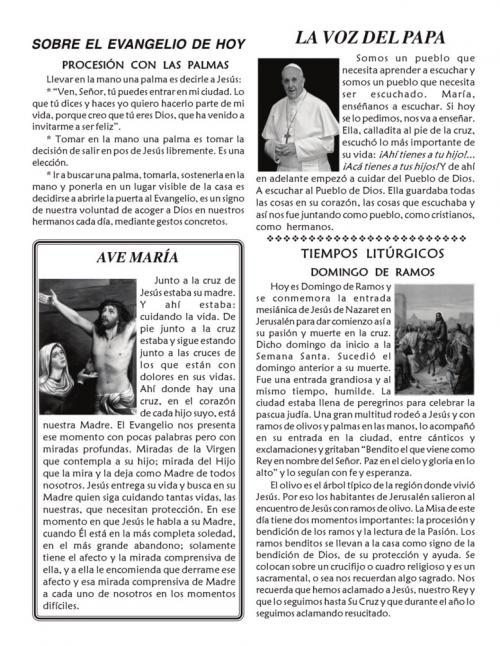 SOBRE EL EVANGELIO DE HOY

PROCESIÓN CON LAS PALMAS

Llevar en la mano una palma es decirle a Jesús:

* "Ven, Señor, tú puedes entrar en mi ciudad. Lo que tú dices y haces yo quiero hacerlo parte de mi vida, porque creo que tú eres Dios, que ha venido a invitarme a ser feliz".

* Tomar en la mano una palma es tomar la decisión de salir en pos de Jesús libremente. Es una elección.

* Ir a buscar una palma, tomarla, sostenerla en la mano y ponerla en un lugar visible de la casa es decidirse a abrirle la puerta al Evangelio, es un signo de nuestra voluntad de acoger a Dios en nuestros hermanos cada día, mediante gestos concretos.

AVE MARÍA

Junto a la cruz de Jesús estaba su madre. Y ahí estaba: cuidando la vida. De pie junto a la cruz estaba y sigue estando junto a las cruces de los que están con dolores en sus vidas. Ahí donde hay una cruz, en el corazón de cada hijo suyo, está nuestra Madre. El Evangelio nos presenta ese momento con pocas palabras pero con miradas profundas. Miradas de la Virgen que contempla a su hijo; mirada del Hijo que la mira y la deja como Madre de todos nosotros. Jesús entrega su vida y busca en su Madre quien siga cuidando tantas vidas, las nuestras, que necesitan protección. En ese momento en que Jesús le habla a su Madre, cuando Él está en la más completa soledad, en el más grande abandono; solamente tiene el afecto y la mirada comprensiva de ella, y a ella le encomienda que derrame ese afecto y esa mirada comprensiva de Madre a cada uno de nosotros en los momentos difíciles.

LA VOZ DEL PAPA

Somos un pueblo que necesita aprender a escuchar y somos un pueblo que necesita ser escuchado. María, enséñanos a escuchar. Si hoy se lo pedimos, nos va a enseñar. Ella, calladita al pie de la cruz, escuchó lo más importante de su vida: ¡Ahí tienes a tu hijo!... ¡Acá tienes a tus hijos! Y de ahí en adelante empezó a cuidar del Pueblo de Dios. A escuchar al Pueblo de Dios. Ella guardaba todas las cosas en su corazón, las cosas que escuchaba y así nos fue juntando como pueblo, como cristianos, como hermanos.

TIEMPOS LITÚRGICOS

DOMINGO DE RAMOS

Hoy es Domingo de Ramos y se conmemora la entrada mesiánica de Jesús de Nazaret en Jerusalén para dar comienzo así a su pasión y muerte en la cruz. Dicho domingo da inicio a la Semana Santa. Sucedió el domingo anterior a su muerte. Fue una entrada grandiosa y al mismo tiempo, humilde. La ciudad estaba llena de peregrinos para celebrar la pascua judía. Una gran multitud rodeó a Jesús y con ramos de olivos y palmas en las manos, lo acompañó en su entrada en la ciudad, entre cánticos y exclamaciones y gritaban "Bendito el que viene como Rey en nombre del Señor. Paz en el cielo y gloria en lo alto" y lo seguían con fe y esperanza.

El olivo es el árbol típico de la región donde vivió Jesús. Por eso los habitantes de Jerusalén salieron al encuentro de Jesús con ramos de olivo. La Misa de este día tiene dos momentos importantes: la procesión y bendición de los ramos y la lectura de la Pasión. Los ramos benditos se llevan a la casa como signo de la bendición de Dios, de su protección y ayuda. Se colocan sobre un crucifijo o cuadro religioso y es un sacramental, o sea nos recuerdan algo sagrado. Nos recuerda que hemos aclamado a Jesús, nuestro Rey y que lo seguimos hasta Su Cruz y que durante el año lo seguimos aclamando resucitado.